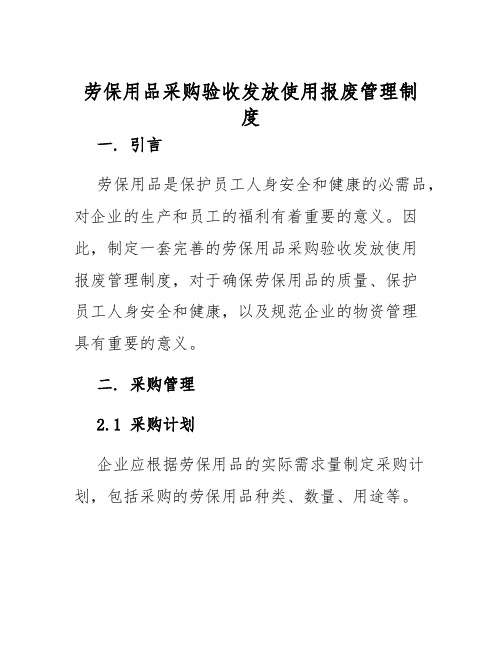 劳保用品采购验收发放使用报废管理制度

一. 引言

劳保用品是保护员工人身安全和健康的必需品，对企业的生产和员工的福利有着重要的意义。因此，制定一套完善的劳保用品采购验收发放使用报废管理制度，对于确保劳保用品的质量、保护员工人身安全和健康，以及规范企业的物资管理具有重要的意义。

二. 采购管理

2.1 采购计划

企业应根据劳保用品的实际需求量制定采购计划，包括采购的劳保用品种类、数量、用途等。